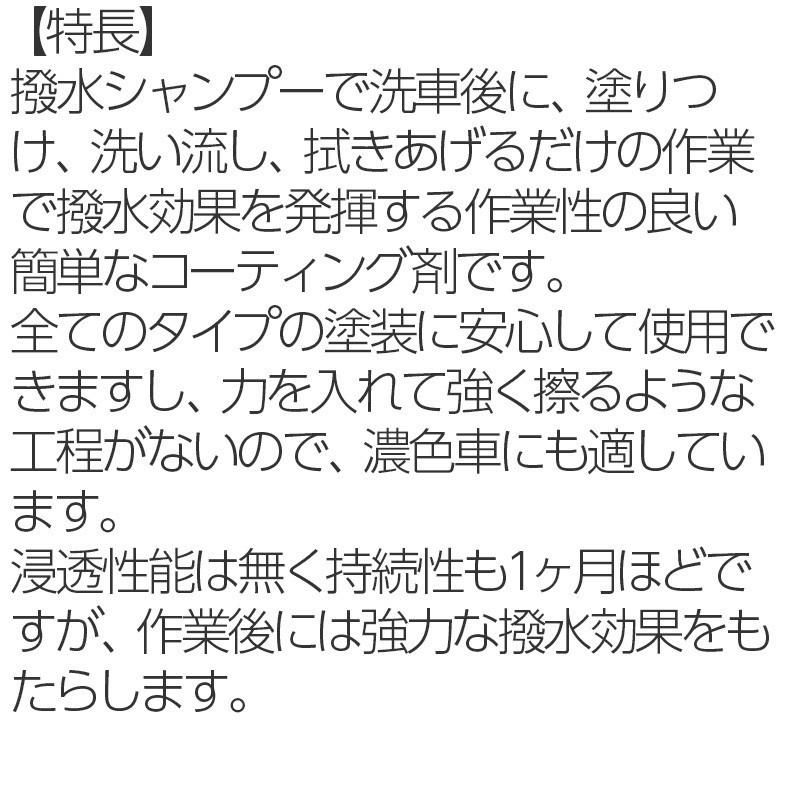 【特長】
撥水シャンプーで洗車後に、塗りつけ、洗い流し、拭きあげるだけの作業で撥水効果を発揮する作業性の良い簡単なコーティング剤です。
全てのタイプの塗装に安心して使用できますし、力を入れて強く擦るような工程がないので、濃色車にも適しています。
浸透性能は無く持続性も1ヶ月ほどですが、作業後には強力な撥水効果をもたらします。